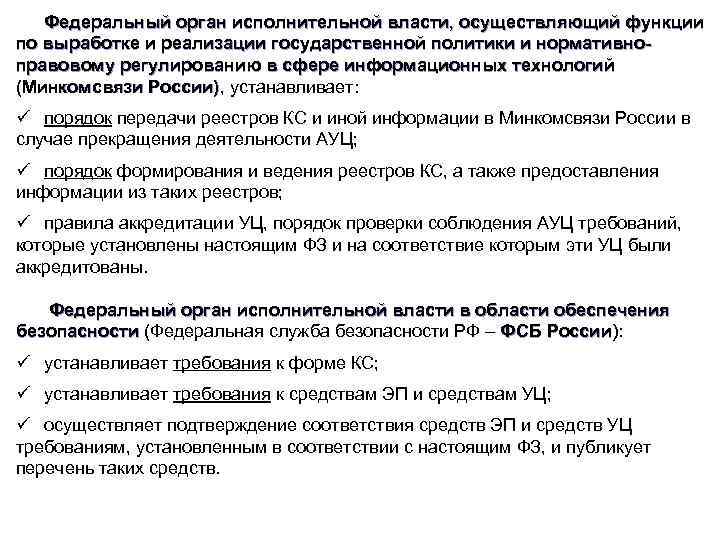 Федеральный орган исполнительной власти, осуществляющий функции по выработке и реализации государственной политики и нормативно-правовому регулированию в сфере информационных технологий (Минкомсвязи России), устанавливает:

✓ порядок передачи реестров КС и иной информации в Минкомсвязи России в случае прекращения деятельности АУЦ;

✓ порядок формирования и ведения реестров КС, а также предоставления информации из таких реестров;

✓ правила аккредитации УЦ, порядок проверки соблюдения АУЦ требований, которые установлены настоящим ФЗ и на соответствие которым эти УЦ были аккредитованы.

Федеральный орган исполнительной власти в области обеспечения безопасности (Федеральная служба безопасности РФ – ФСБ России):

✓ устанавливает требования к форме КС;

✓ устанавливает требования к средствам ЭП и средствам УЦ;

✓ осуществляет подтверждение соответствия средств ЭП и средств УЦ требованиям, установленным в соответствии с настоящим ФЗ, и публикует перечень таких средств.